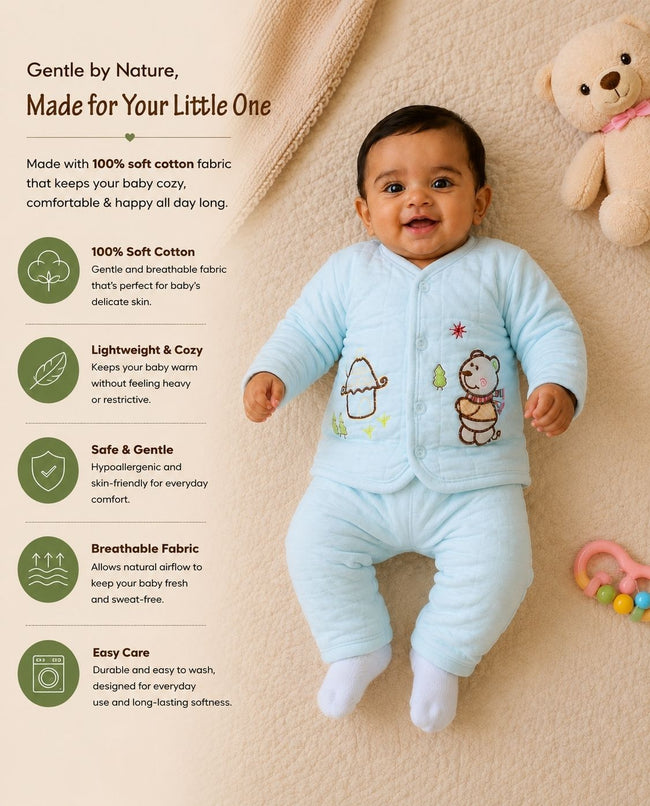 Gentle by Nature,
Made for Your Little One

Made with 100% soft cotton fabric that keeps your baby cozy, comfortable & happy all day long.

100% Soft Cotton
Gentle and breathable fabric that's perfect for baby's delicate skin.

Lightweight & Cozy
Keeps your baby warm without feeling heavy or restrictive.

Safe & Gentle
Hypoallergenic and skin-friendly for everyday comfort.

Breathable Fabric
Allows natural airflow to keep your baby fresh and sweat-free.

Easy Care
Durable and easy to wash, designed for everyday use and long-lasting softness.